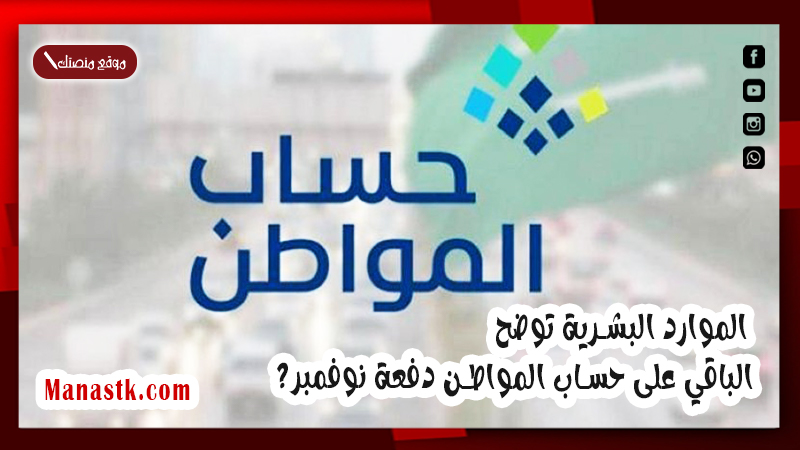 موقع منصتك

حساب
المواطن

الموارد البشرية توضح
الباقي على حساب المواطن دفعة نوفمبر؟

Manastk.com